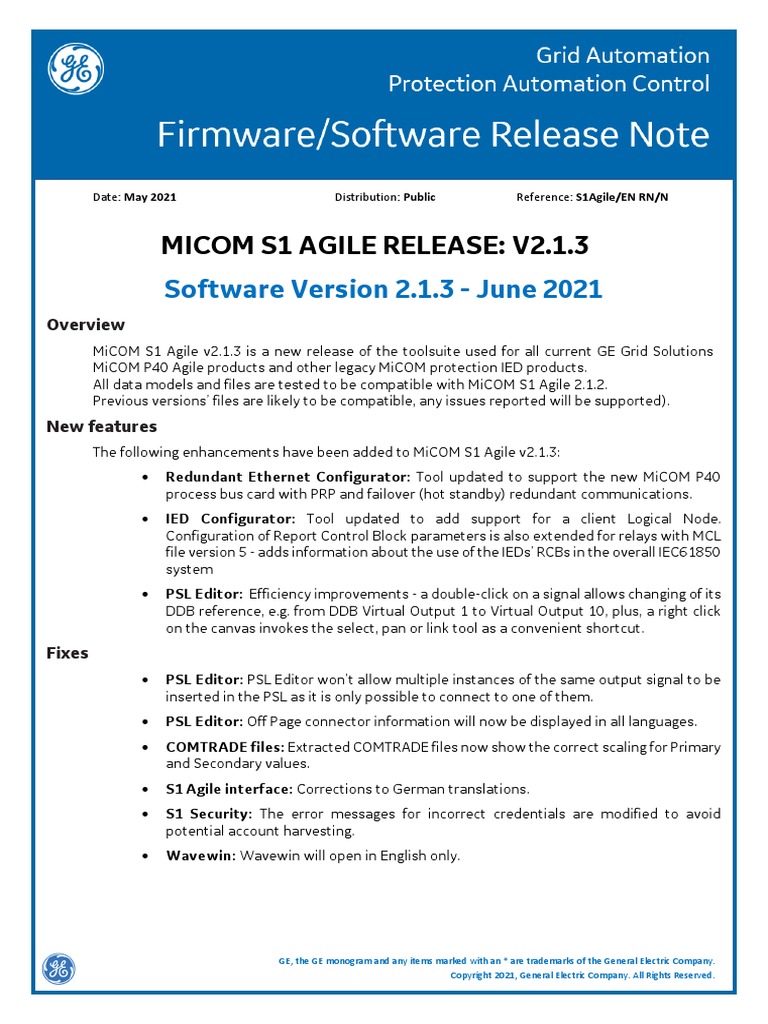 Grid Automation
Protection Automation Control

Firmware/Software Release Note

Date: May 2021 Distribution: Public Reference: S1Agile/EN RN/N

MICOM S1 AGILE RELEASE: V2.1.3

Software Version 2.1.3 - June 2021

Overview

MiCOM S1 Agile v2.1.3 is a new release of the toolsuite used for all current GE Grid Solutions MiCOM P40 Agile products and other legacy MiCOM protection IED products.
All data models and files are tested to be compatible with MiCOM S1 Agile 2.1.2.
Previous versions' files are likely to be compatible, any issues reported will be supported).

New features

The following enhancements have been added to MiCOM S1 Agile v2.1.3:

• Redundant Ethernet Configurator: Tool updated to support the new MiCOM P40 process bus card with PRP and failover (hot standby) redundant communications.

• IED Configurator: Tool updated to add support for a client Logical Node. Configuration of Report Control Block parameters is also extended for relays with MCL file version 5 - adds information about the use of the IEDs' RCBs in the overall IEC61850 system

• PSL Editor: Efficiency improvements - a double-click on a signal allows changing of its DDB reference, e.g. from DDB Virtual Output 1 to Virtual Output 10, plus, a right click on the canvas invokes the select, pan or link tool as a convenient shortcut.

Fixes

• PSL Editor: PSL Editor won't allow multiple instances of the same output signal to be inserted in the PSL as it is only possible to connect to one of them.

• PSL Editor: Off Page connector information will now be displayed in all languages.

• COMTRADE files: Extracted COMTRADE files now show the correct scaling for Primary and Secondary values.

• S1 Agile interface: Corrections to German translations.

• S1 Security: The error messages for incorrect credentials are modified to avoid potential account harvesting.

• Wavewin: Wavewin will open in English only.

GE, the GE monogram and any items marked with an * are trademarks of the General Electric Company.
Copyright 2021, General Electric Company. All Rights Reserved.